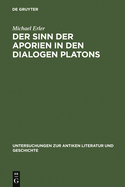 DE GRUYTER

Michael Erler

DER SINN DER APORIEN IN DEN DIALOGEN PLATONS

UNTERSUCHUNGEN ZUR ANTIKEN LITERATUR UND GESCHICHTE

DE
G